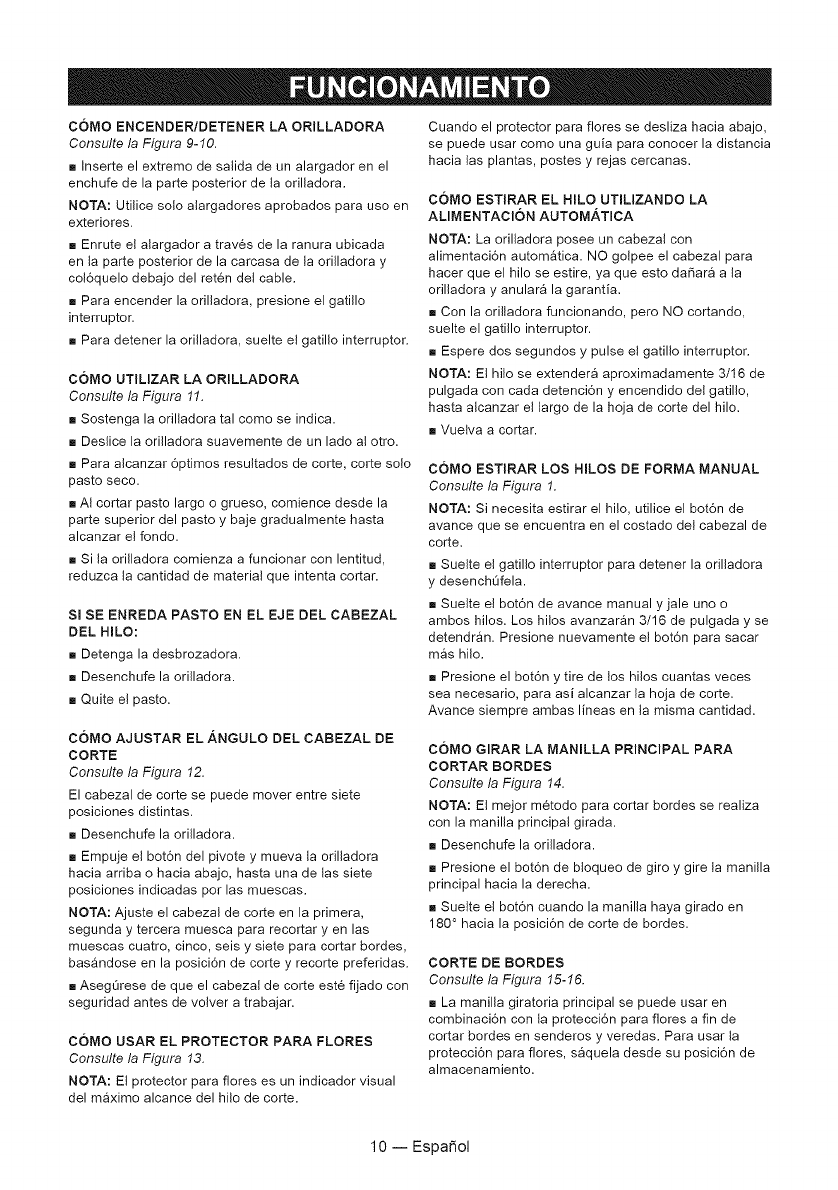 FUNCIONAMIENTO

CÓMO ENCENDER/DETENER LA ORILLADORA
Consulte la Figura 9-10.

■ Inserte el extremo de salida de un alargador en el enchufe de la parte posterior de la orilladora.

NOTA: Utilice solo alargadores aprobados para uso en exteriores.

■ Enrute el alargador a través de la ranura ubicada en la parte posterior de la carcasa de la orilladora y colóquelo debajo del retén del cable.

■ Para encender la orilladora, presione el gatillo interruptor.

■ Para detener la orilladora, suelte el gatillo interruptor.

CÓMO UTILIZAR LA ORILLADORA
Consulte la Figura 11.

■ Sostenga la orilladora tal como se indica.

■ Deslice la orilladora suavemente de un lado al otro.

■ Para alcanzar óptimos resultados de corte, corte solo pasto seco.

■ Al cortar pasto largo o grueso, comience desde la parte superior del pasto y baje gradualmente hasta alcanzar el fondo.

■ Si la orilladora comienza a funcionar con lentitud, reduzca la cantidad de material que intenta cortar.

SI SE ENREDA PASTO EN EL EJE DEL CABEZAL DEL HILO:

■ Detenga la desbrozadora.

■ Desenchufe la orilladora.

■ Quite el pasto.

CÓMO AJUSTAR EL ÁNGULO DEL CABEZAL DE CORTE
Consulte la Figura 12.

El cabezal de corte se puede mover entre siete posiciones distintas.

■ Desenchufe la orilladora.

■ Empuje el botón del pivote y mueva la orilladora hacia arriba o hacia abajo, hasta una de las siete posiciones indicadas por las muescas.

NOTA: Ajuste el cabezal de corte en la primera, segunda y tercera muesca para recortar y en las muescas cuatro, cinco, seis y siete para cortar bordes, basándose en la posición de corte y recorte preferidas.

■ Asegúrese de que el cabezal de corte esté fijado con seguridad antes de volver a trabajar.

CÓMO USAR EL PROTECTOR PARA FLORES
Consulte la Figura 13.

NOTA: El protector para flores es un indicador visual del máximo alcance del hilo de corte.

Cuando el protector para flores se desliza hacia abajo, se puede usar como una guía para conocer la distancia hacia las plantas, postes y rejas cercanas.

CÓMO ESTIRAR EL HILO UTILIZANDO LA ALIMENTACIÓN AUTOMÁTICA

NOTA: La orilladora posee un cabezal con alimentación automática. NO golpee el cabezal para hacer que el hilo se estire, ya que esto dañará a la orilladora y anulará la garantía.

■ Con la orilladora funcionando, pero NO cortando, suelte el gatillo interruptor.

■ Espere dos segundos y pulse el gatillo interruptor.

NOTA: El hilo se extenderá aproximadamente 3/16 de pulgada con cada detención y encendido del gatillo, hasta alcanzar el largo de la hoja de corte del hilo.

■ Vuelva a cortar.

CÓMO ESTIRAR LOS HILOS DE FORMA MANUAL
Consulte la Figura 1.

NOTA: Si necesita estirar el hilo, utilice el botón de avance que se encuentra en el costado del cabezal de corte.

■ Suelte el gatillo interruptor para detener la orilladora y desenchúfela.

■ Suelte el botón de avance manual y jale uno o ambos hilos. Los hilos avanzarán 3/16 de pulgada y se detendrán. Presione nuevamente el botón para sacar más hilo.

■ Presione el botón y tire de los hilos cuantas veces sea necesario, para así alcanzar la hoja de corte. Avance siempre ambas líneas en la misma cantidad.

CÓMO GIRAR LA MANILLA PRINCIPAL PARA CORTAR BORDES
Consulte la Figura 14.

NOTA: El mejor método para cortar bordes se realiza con la manilla principal girada.

■ Desenchufe la orilladora.

■ Presione el botón de bloqueo de giro y gire la manilla principal hacia la derecha.

■ Suelte el botón cuando la manilla haya girado en 180° hacia la posición de corte de bordes.

CORTE DE BORDES
Consulte la Figura 15-16.

■ La manilla giratoria principal se puede usar en combinación con la protección para flores a fin de cortar bordes en senderos y veredas. Para usar la protección para flores, sáquela desde su posición de almacenamiento.

10 — Español